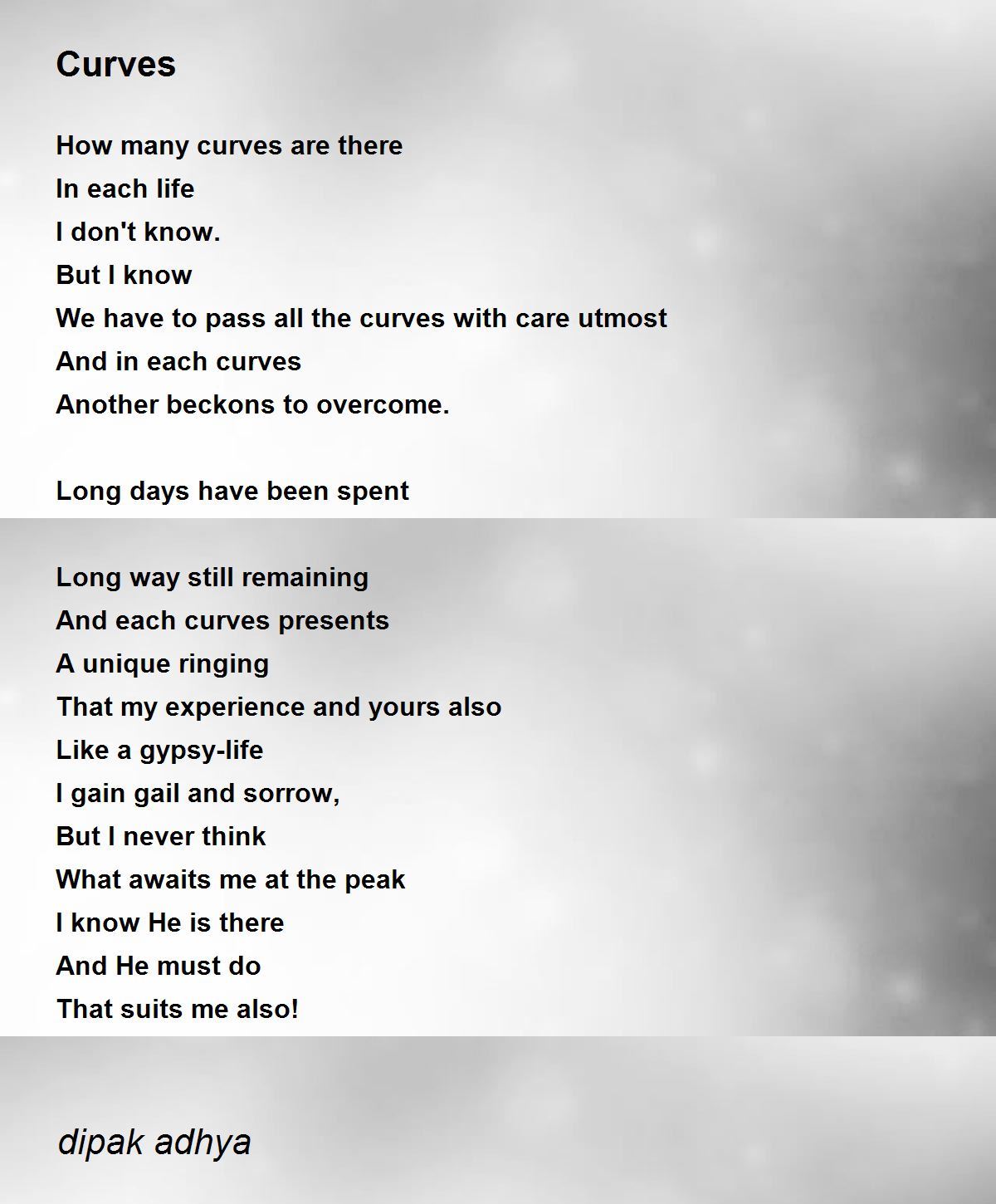 Curves

How many curves are there
In each life
I don't know.
But I know
We have to pass all the curves with care utmost
And in each curves
Another beckons to overcome.

Long days have been spent

Long way still remaining
And each curves presents
A unique ringing
That my experience and yours also
Like a gypsy-life
I gain gail and sorrow,
But I never think
What awaits me at the peak
I know He is there
And He must do
That suits me also!

dipak adhya